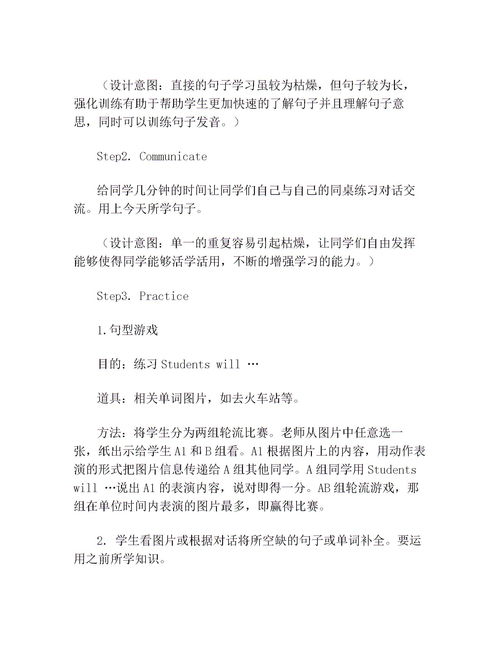 （设计意图：直接的句子学习虽较为枯燥，但句子较为长，强化训练有助于帮助学生更加快速的了解句子并且理解句子意思，同时可以训练句子发音。）

Step2. Communicate

给同学几分钟的时间让同学们自己与自己的同桌练习对话交流。用上今天所学句子。

（设计意图：单一的重复容易引起枯燥，让同学们自由发挥能够使得同学能够活学活用，不断的增强学习的能力。）

Step3. Practice

1.句型游戏

目的：练习 Students will …

道具：相关单词图片，如去火车站等。

方法：将学生分为两组轮流比赛。老师从图片中任意选一张，纸出示给学生 A1 和 B 组看。A1 根据图片上的内容，用动作表演的形式把图片信息传递给 A 组其他同学。A 组同学用 Students will …说出 A1 的表演内容，说对即得一分。AB 组轮流游戏，那组在单位时间内表演的图片最多，即赢得比赛。

2. 学生看图片或根据对话将所空缺的句子或单词补全。要运用之前所学知识。